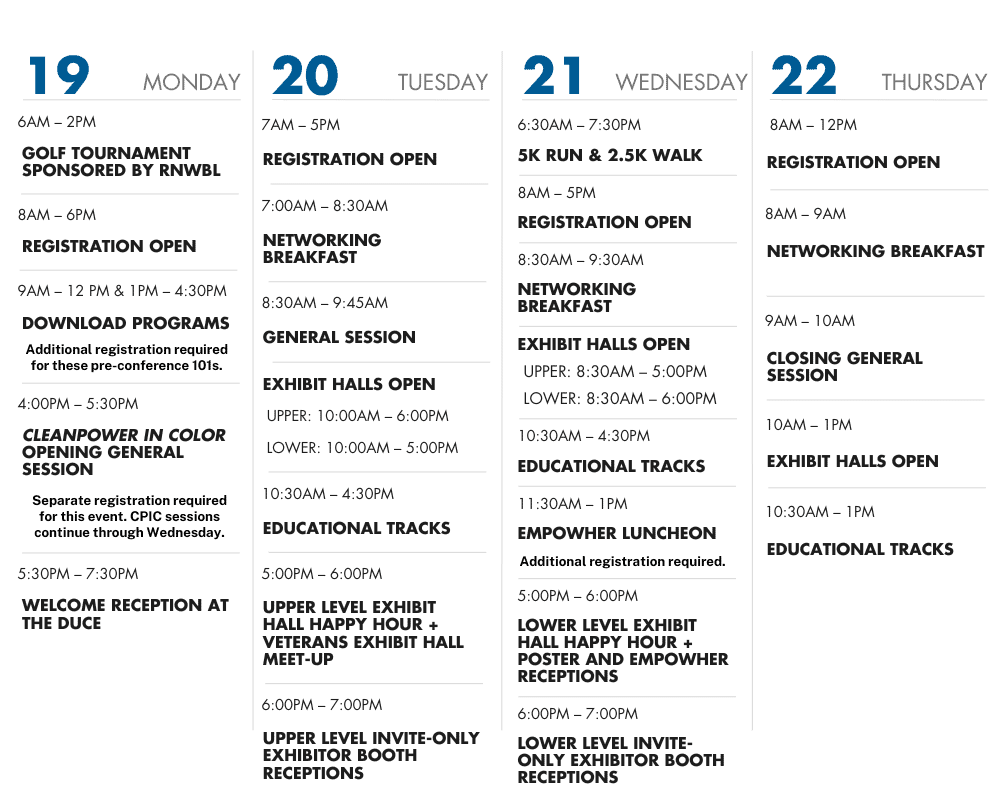 19 MONDAY

6AM – 2PM

GOLF TOURNAMENT SPONSORED BY RNWBL

8AM – 6PM

REGISTRATION OPEN

9AM – 12 PM & 1PM – 4:30PM

DOWNLOAD PROGRAMS

Additional registration required for these pre-conference 101s.

4:00PM – 5:30PM

CLEANPOWER IN COLOR OPENING GENERAL SESSION

Separate registration required for this event. CPIC sessions continue through Wednesday.

5:30PM – 7:30PM

WELCOME RECEPTION AT THE DUCE

20 TUESDAY

7AM – 5PM

REGISTRATION OPEN

7:00AM – 8:30AM

NETWORKING BREAKFAST

8:30AM – 9:45AM

GENERAL SESSION

EXHIBIT HALLS OPEN

UPPER: 10:00AM – 6:00PM

LOWER: 10:00AM – 5:00PM

10:30AM – 4:30PM

EDUCATIONAL TRACKS

5:00PM – 6:00PM

UPPER LEVEL EXHIBIT HALL HAPPY HOUR + VETERANS EXHIBIT HALL MEET-UP

6:00PM – 7:00PM

UPPER LEVEL INVITE-ONLY EXHIBITOR BOOTH RECEPTIONS

21 WEDNESDAY

6:30AM – 7:30PM

5K RUN & 2.5K WALK

8AM – 5PM

REGISTRATION OPEN

8:30AM – 9:30AM

NETWORKING BREAKFAST

EXHIBIT HALLS OPEN

UPPER: 8:30AM – 5:00PM

LOWER: 8:30AM – 6:00PM

10:30AM – 4:30PM

EDUCATIONAL TRACKS

11:30AM – 1PM

EMPOWHER LUNCHEON

Additional registration required.

5:00PM – 6:00PM

LOWER LEVEL EXHIBIT HALL HAPPY HOUR + POSTER AND EMPOWHER RECEPTIONS

6:00PM – 7:00PM

LOWER LEVEL INVITE-ONLY EXHIBITOR BOOTH RECEPTIONS

22 THURSDAY

8AM – 12PM

REGISTRATION OPEN

8AM – 9AM

NETWORKING BREAKFAST

9AM – 10AM

CLOSING GENERAL SESSION

10AM – 1PM

EXHIBIT HALLS OPEN

10:30AM – 1PM

EDUCATIONAL TRACKS